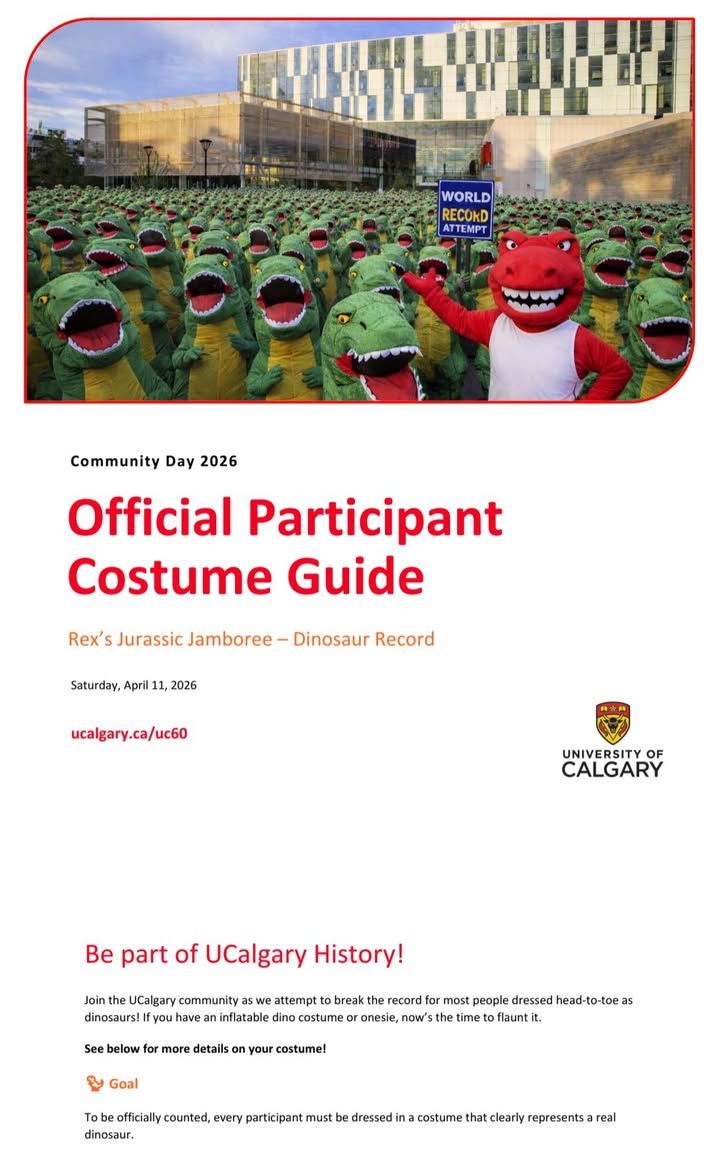 WORLD
RECORD
ATTEMPT

Community Day 2026

Official Participant Costume Guide

Rex's Jurassic Jamboree – Dinosaur Record

Saturday, April 11, 2026

ucalgary.ca/uc60

UNIVERSITY OF
CALGARY

Be part of UCalgary History!

Join the UCalgary community as we attempt to break the record for most people dressed head-to-toe as dinosaurs! If you have an inflatable dino costume or onesie, now's the time to flaunt it.

See below for more details on your costume!

Goal

To be officially counted, every participant must be dressed in a costume that clearly represents a real dinosaur.